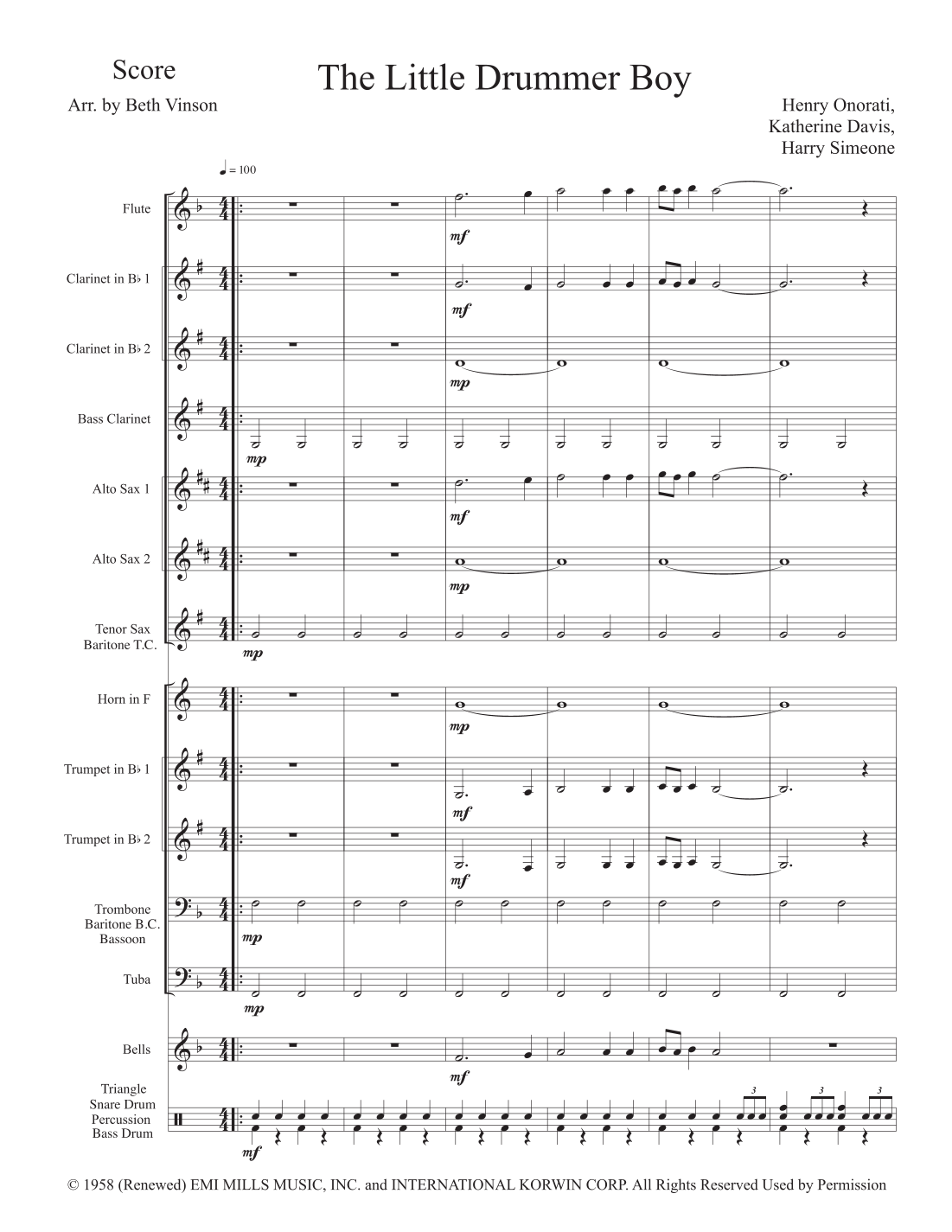 Score

The Little Drummer Boy

Arr. by Beth Vinson

Henry Onorati,
Katherine Davis,
Harry Simeone

♩ = 100

Flute
mf

Clarinet in B♭ 1
mf

Clarinet in B♭ 2
mp

Bass Clarinet
mp

Alto Sax 1
mf

Alto Sax 2
mp

Tenor Sax
Baritone T.C.
mp

Horn in F
mp

Trumpet in B♭ 1
mf

Trumpet in B♭ 2
mf

Trombone
Baritone B.C.
Bassoon
mp

Tuba
mp

Bells
mf

Triangle
Snare Drum
Percussion
Bass Drum
mf

3 3 3

© 1958 (Renewed) EMI MILLS MUSIC, INC. and INTERNATIONAL KORWIN CORP. All Rights Reserved Used by Permission